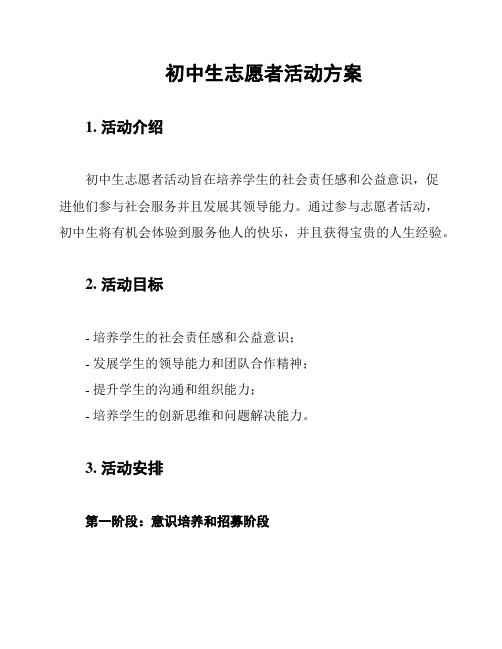 初中生志愿者活动方案

1. 活动介绍

初中生志愿者活动旨在培养学生的社会责任感和公益意识，促进他们参与社会服务并且发展其领导能力。通过参与志愿者活动，初中生将有机会体验到服务他人的快乐，并且获得宝贵的人生经验。

2. 活动目标

- 培养学生的社会责任感和公益意识；
- 发展学生的领导能力和团队合作精神；
- 提升学生的沟通和组织能力；
- 培养学生的创新思维和问题解决能力。

3. 活动安排

第一阶段：意识培养和招募阶段